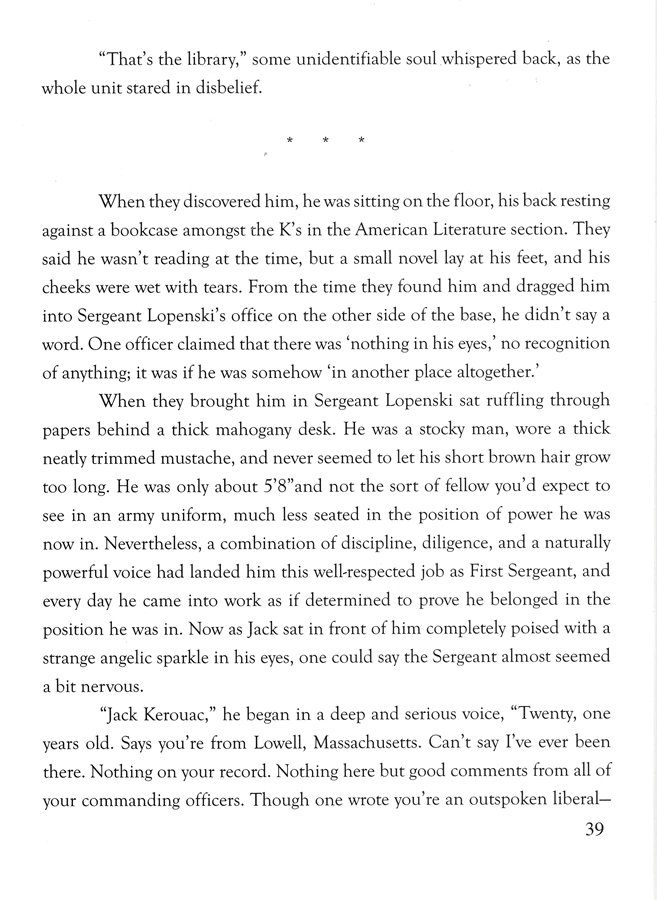 "That's the library," some unidentifiable soul whispered back, as the whole unit stared in disbelief.

* * *

When they discovered him, he was sitting on the floor, his back resting against a bookcase amongst the K's in the American Literature section. They said he wasn't reading at the time, but a small novel lay at his feet, and his cheeks were wet with tears. From the time they found him and dragged him into Sergeant Lopenski's office on the other side of the base, he didn't say a word. One officer claimed that there was 'nothing in his eyes,' no recognition of anything; it was if he was somehow 'in another place altogether.'

When they brought him in Sergeant Lopenski sat ruffling through papers behind a thick mahogany desk. He was a stocky man, wore a thick neatly trimmed mustache, and never seemed to let his short brown hair grow too long. He was only about 5'8"and not the sort of fellow you'd expect to see in an army uniform, much less seated in the position of power he was now in. Nevertheless, a combination of discipline, diligence, and a naturally powerful voice had landed him this well-respected job as First Sergeant, and every day he came into work as if determined to prove he belonged in the position he was in. Now as Jack sat in front of him completely poised with a strange angelic sparkle in his eyes, one could say the Sergeant almost seemed a bit nervous.

"Jack Kerouac," he began in a deep and serious voice, "Twenty, one years old. Says you're from Lowell, Massachusetts. Can't say I've ever been there. Nothing on your record. Nothing here but good comments from all of your commanding officers. Though one wrote you're an outspoken liberal—

39